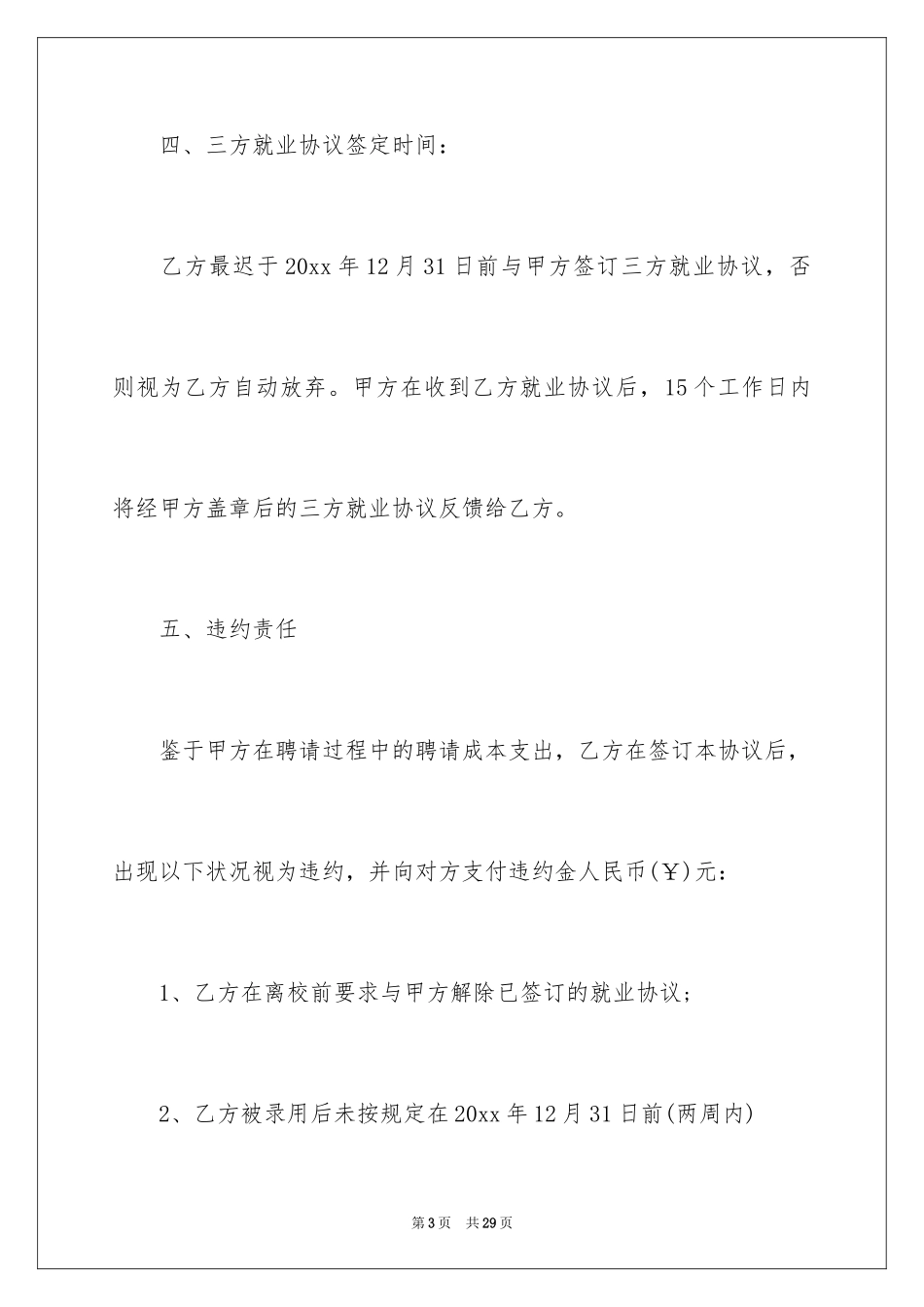 四、三方就业协议签定时间：

乙方最迟于20xx年12月31日前与甲方签订三方就业协议，否则视为乙方自动放弃。甲方在收到乙方就业协议后，15个工作日内将经甲方盖章后的三方就业协议反馈给乙方。

五、违约责任

鉴于甲方在聘请过程中的聘请成本支出，乙方在签订本协议后，出现以下状况视为违约，并向对方支付违约金人民币(¥)元：

1、乙方在离校前要求与甲方解除已签订的就业协议；

2、乙方被录用后未按规定在20xx年12月31日前(两周内)

第3页　共29页